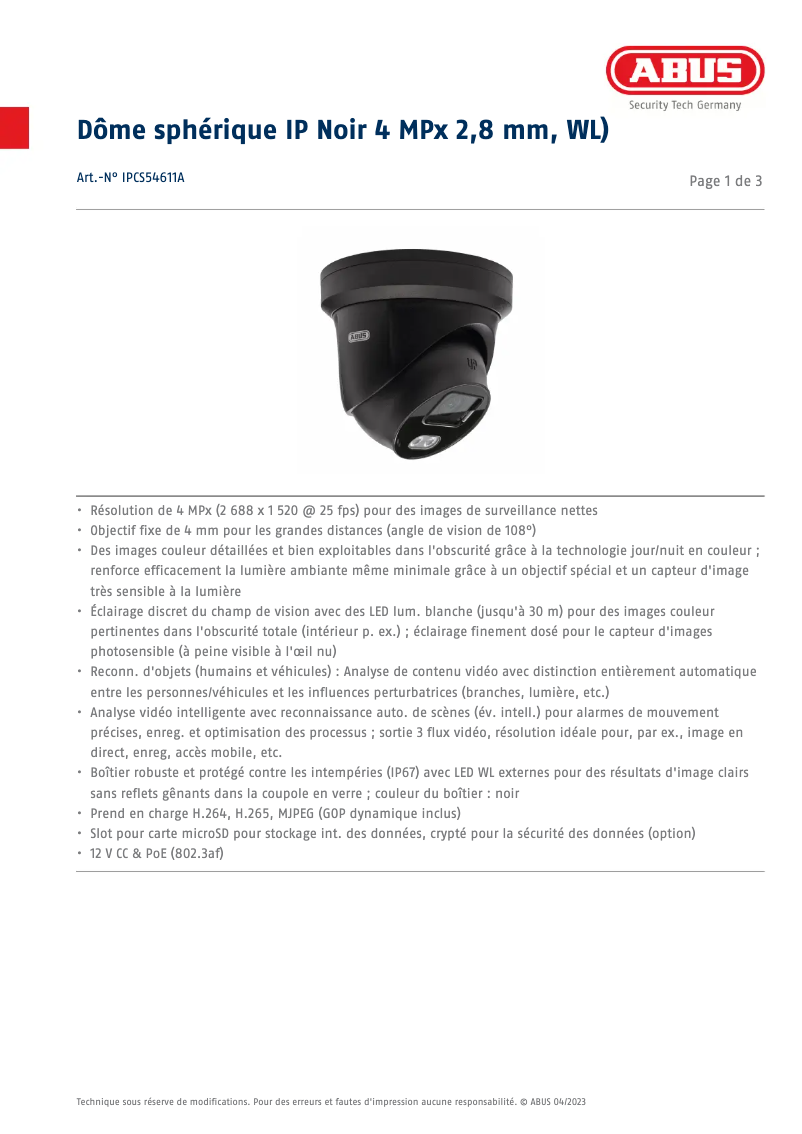 ABUS
Security Tech Germany

Dôme sphérique IP Noir 4 MPx 2,8 mm, WL)

Art.-N° IPCS54611A

Page 1 de 3

ABUS

• Résolution de 4 MPx (2 688 x 1 520 @ 25 fps) pour des images de surveillance nettes
• Objectif fixe de 4 mm pour les grandes distances (angle de vision de 108°)
• Des images couleur détaillées et bien exploitables dans l'obscurité grâce à la technologie jour/nuit en couleur ; renforce efficacement la lumière ambiante même minimale grâce à un objectif spécial et un capteur d'image très sensible à la lumière
• Éclairage discret du champ de vision avec des LED lum. blanche (jusqu'à 30 m) pour des images couleur pertinentes dans l'obscurité totale (intérieur p. ex.) ; éclairage finement dosé pour le capteur d'images photosensible (à peine visible à l'œil nu)
• Reconn. d'objets (humains et véhicules) : Analyse de contenu vidéo avec distinction entièrement automatique entre les personnes/véhicules et les influences perturbatrices (branches, lumière, etc.)
• Analyse vidéo intelligente avec reconnaissance auto. de scènes (év. intell.) pour alarmes de mouvement précises, enreg. et optimisation des processus ; sortie 3 flux vidéo, résolution idéale pour, par ex., image en direct, enreg, accès mobile, etc.
• Boîtier robuste et protégé contre les intempéries (IP67) avec LED WL externes pour des résultats d'image clairs sans reflets gênants dans la coupole en verre ; couleur du boîtier : noir
• Prend en charge H.264, H.265, MJPEG (GOP dynamique inclus)
• Slot pour carte microSD pour stockage int. des données, crypté pour la sécurité des données (option)
• 12 V CC & PoE (802.3af)

Technique sous réserve de modifications. Pour des erreurs et fautes d'impression aucune responsabilité. © ABUS 04/2023